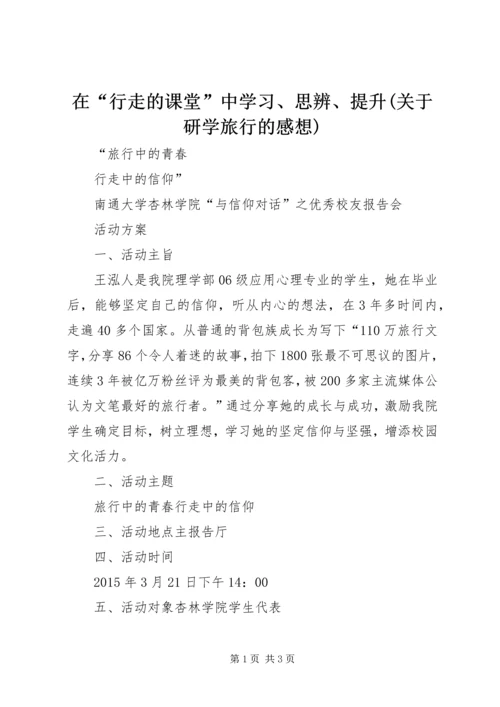 在“行走的课堂”中学习、思辨、提升(关于研学旅行的感想)

“旅行中的青春

行走中的信仰”

南通大学杏林学院“与信仰对话”之优秀校友报告会

活动方案

一、活动主旨

王泓人是我院理学部06级应用心理专业的学生，她在毕业后，能够坚定自己的信仰，听从内心的想法，在3年多时间内，走遍40多个国家。从普通的背包族成长为写下“110万旅行文字，分享86个令人着迷的故事，拍下1800张最不可思议的图片，连续3年被亿万粉丝评为最美的背包客，被200多家主流媒体公认为文笔最好的旅行者。”通过分享她的成长与成功，激励我院学生确定目标，树立理想，学习她的坚定信仰与坚强，增添校园文化活力。

二、活动主题

旅行中的青春行走中的信仰

三、活动地点主报告厅

四、活动时间

2015年3月21日下午14：00

五、活动对象杏林学院学生代表

第1页 共3页